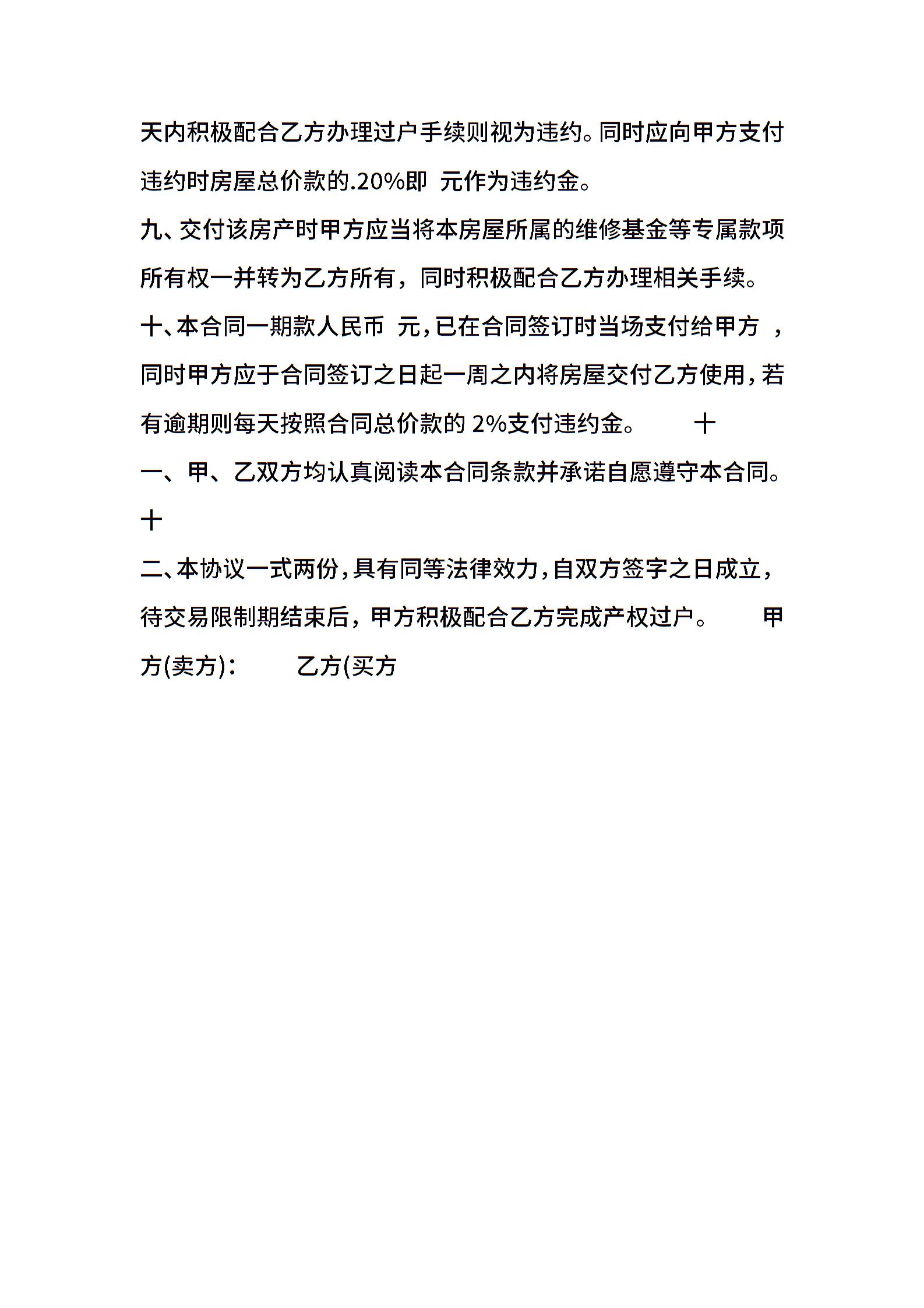 天内积极配合乙方办理过户手续则视为违约。同时应向甲方支付违约时房屋总价款的.20%即 元作为违约金。

九、交付该房产时甲方应当将本房屋所属的维修基金等专属款项所有权一并转为乙方所有，同时积极配合乙方办理相关手续。

十、本合同一期款人民币 元，已在合同签订时当场支付给甲方 ，同时甲方应于合同签订之日起一周之内将房屋交付乙方使用，若有逾期则每天按照合同总价款的 2%支付违约金。 十一、甲、乙双方均认真阅读本合同条款并承诺自愿遵守本合同。 十二、本协议一式两份，具有同等法律效力，自双方签字之日成立，待交易限制期结束后，甲方积极配合乙方完成产权过户。 甲方(卖方)： 乙方(买方